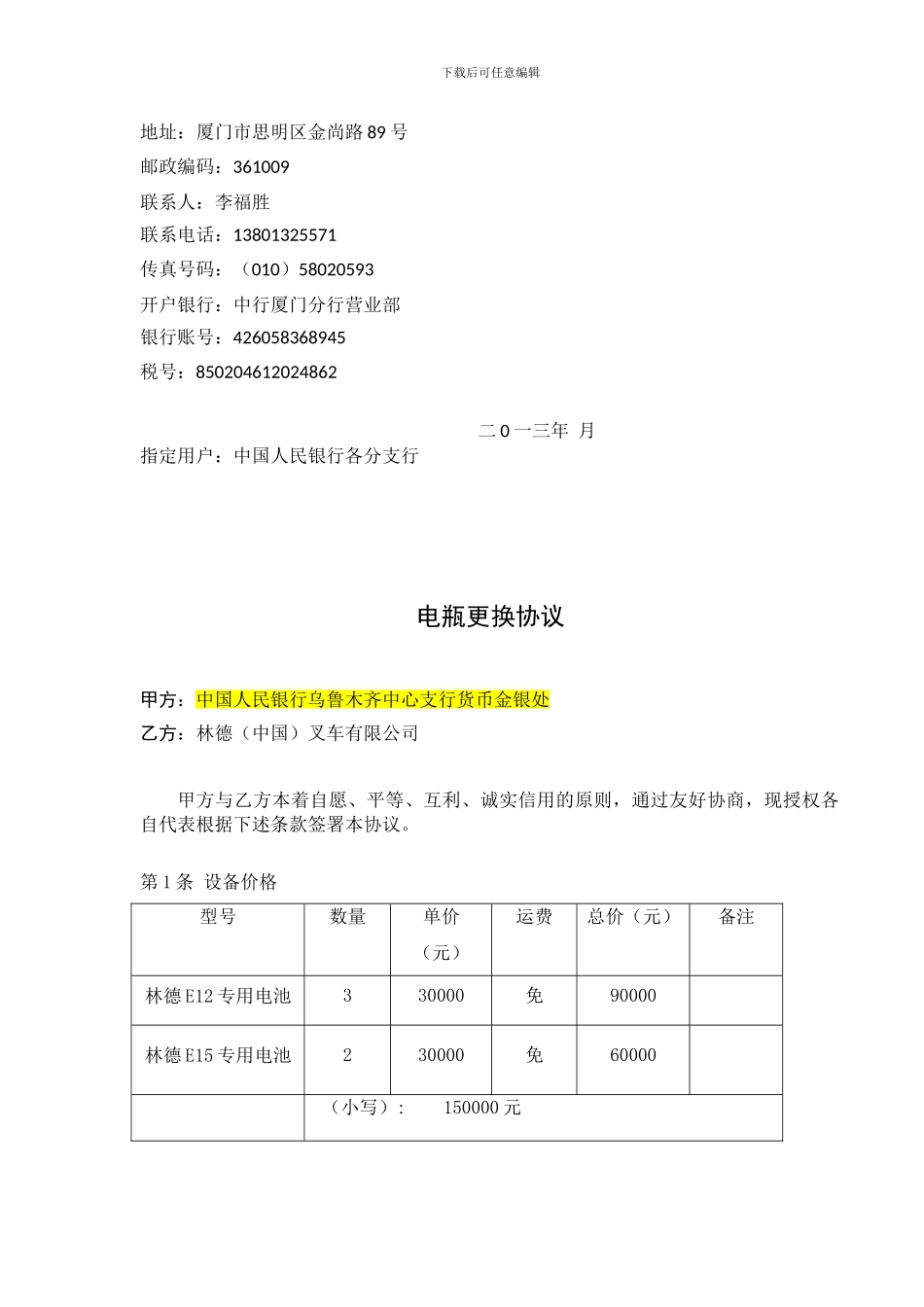 下载后可任意编辑

地址：厦门市思明区金尚路 89 号
邮政编码：361009
联系人：李福胜
联系电话：13801325571
传真号码：（010）58020593
开户银行：中行厦门分行营业部
银行账号：426058368945
税号：850204612024862

二 0 一三年 月

指定用户：中国人民银行各分支行

电瓶更换协议

甲方：中国人民银行乌鲁木齐中心支行货币金银处
乙方：林德（中国）叉车有限公司

甲方与乙方本着自愿、平等、互利、诚实信用的原则，通过友好协商，现授权各自代表根据下述条款签署本协议。

第 1 条 设备价格

| 型号 | 数量 | 单价（元） | 运费 | 总价（元） | 备注 |
|---|---|---|---|---|---|
| 林德 E12 专用电池 | 3 | 30000 | 免 | 90000 | |
| 林德 E15 专用电池 | 2 | 30000 | 免 | 60000 | |
| | （小写）： 150000 元 | | | | |